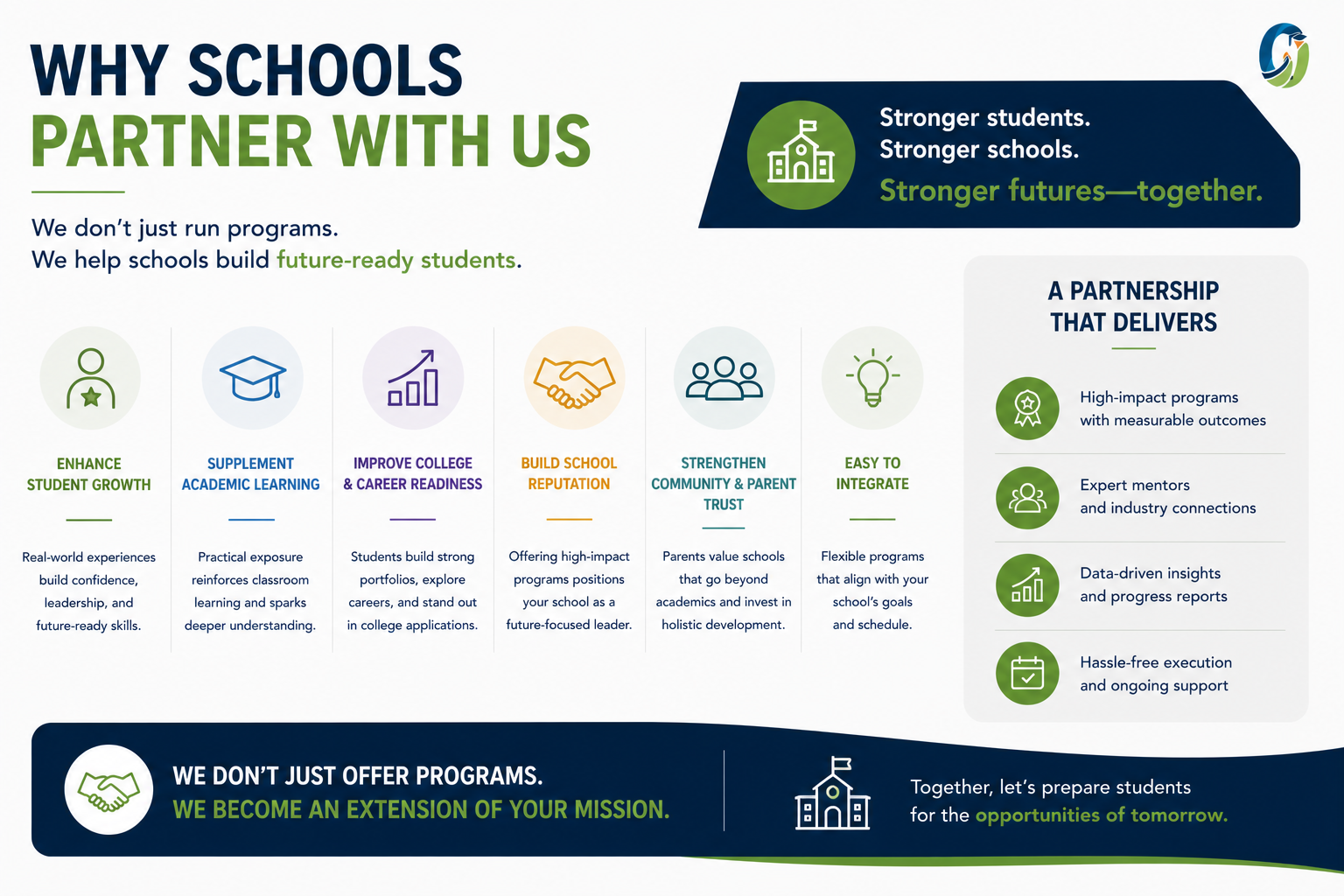 WHY SCHOOLS
PARTNER WITH US

We don't just run programs.
We help schools build future-ready students.

Stronger students.
Stronger schools.
Stronger futures—together.

ENHANCE STUDENT GROWTH

Real-world experiences build confidence, leadership, and future-ready skills.

SUPPLEMENT ACADEMIC LEARNING

Practical exposure reinforces classroom learning and sparks deeper understanding.

IMPROVE COLLEGE & CAREER READINESS

Students build strong portfolios, explore careers, and stand out in college applications.

BUILD SCHOOL REPUTATION

Offering high-impact programs positions your school as a future-focused leader.

STRENGTHEN COMMUNITY & PARENT TRUST

Parents value schools that go beyond academics and invest in holistic development.

EASY TO INTEGRATE

Flexible programs that align with your school's goals and schedule.

A PARTNERSHIP THAT DELIVERS

High-impact programs with measurable outcomes

Expert mentors and industry connections

Data-driven insights and progress reports

Hassle-free execution and ongoing support

WE DON'T JUST OFFER PROGRAMS.
WE BECOME AN EXTENSION OF YOUR MISSION.

Together, let's prepare students for the opportunities of tomorrow.